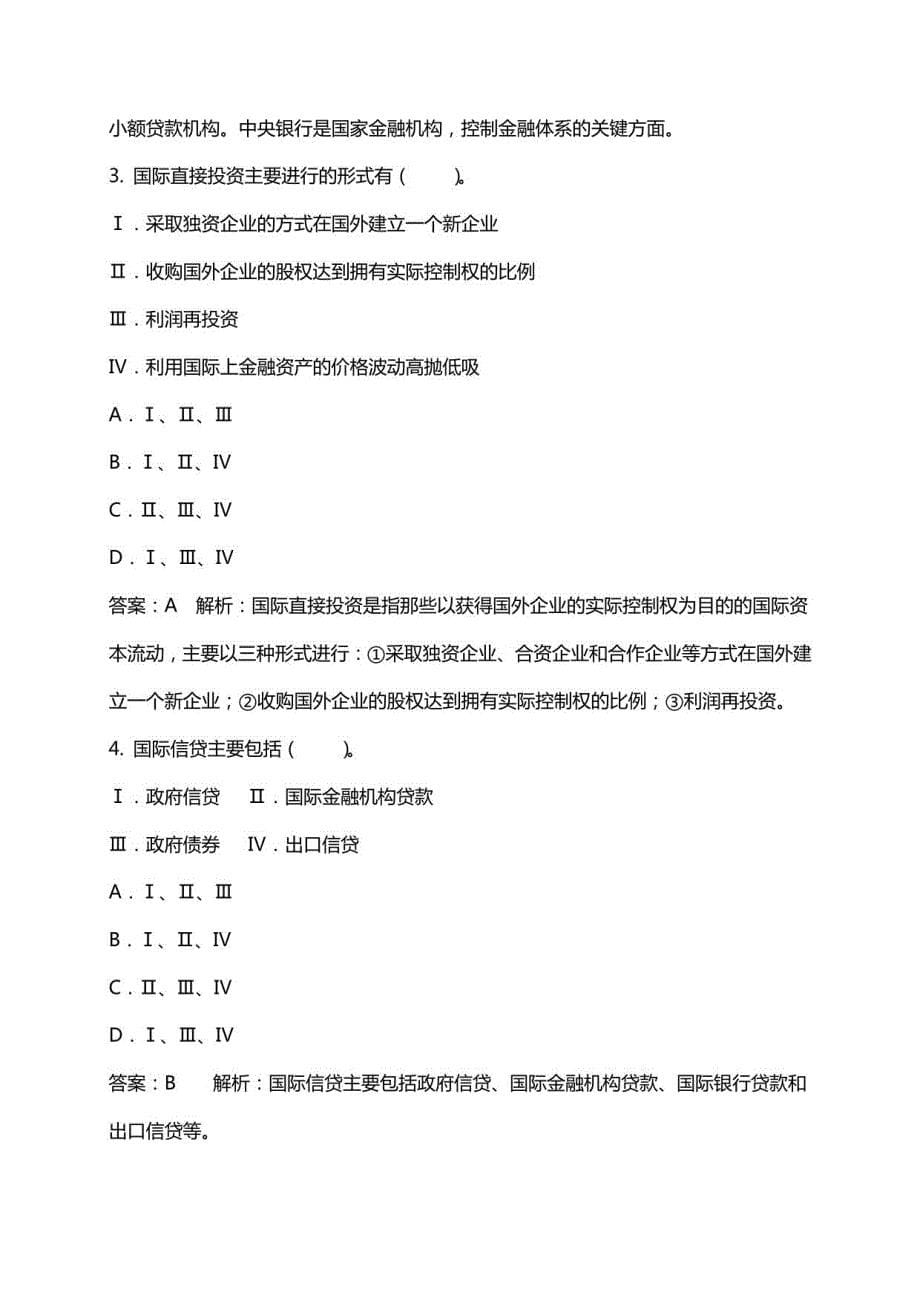 小额贷款机构。中央银行是国家金融机构，控制金融体系的关键方面。

3. 国际直接投资主要进行的形式有（　　）。

Ⅰ．采取独资企业的方式在国外建立一个新企业

Ⅱ．收购国外企业的股权达到拥有实际控制权的比例

Ⅲ．利润再投资

Ⅳ．利用国际上金融资产的价格波动高抛低吸

A．Ⅰ、Ⅱ、Ⅲ

B．Ⅰ、Ⅱ、Ⅳ

C．Ⅱ、Ⅲ、Ⅳ

D．Ⅰ、Ⅲ、Ⅳ

答案：A　解析：国际直接投资是指那些以获得国外企业的实际控制权为目的的国际资本流动，主要以三种形式进行：①采取独资企业、合资企业和合作企业等方式在国外建立一个新企业；②收购国外企业的股权达到拥有实际控制权的比例；③利润再投资。

4. 国际信贷主要包括（　　）。

Ⅰ．政府信贷　Ⅱ．国际金融机构贷款

Ⅲ．政府债券　Ⅳ．出口信贷

A．Ⅰ、Ⅱ、Ⅲ

B．Ⅰ、Ⅱ、Ⅳ

C．Ⅱ、Ⅲ、Ⅳ

D．Ⅰ、Ⅲ、Ⅳ

答案：B　解析：国际信贷主要包括政府信贷、国际金融机构贷款、国际银行贷款和出口信贷等。